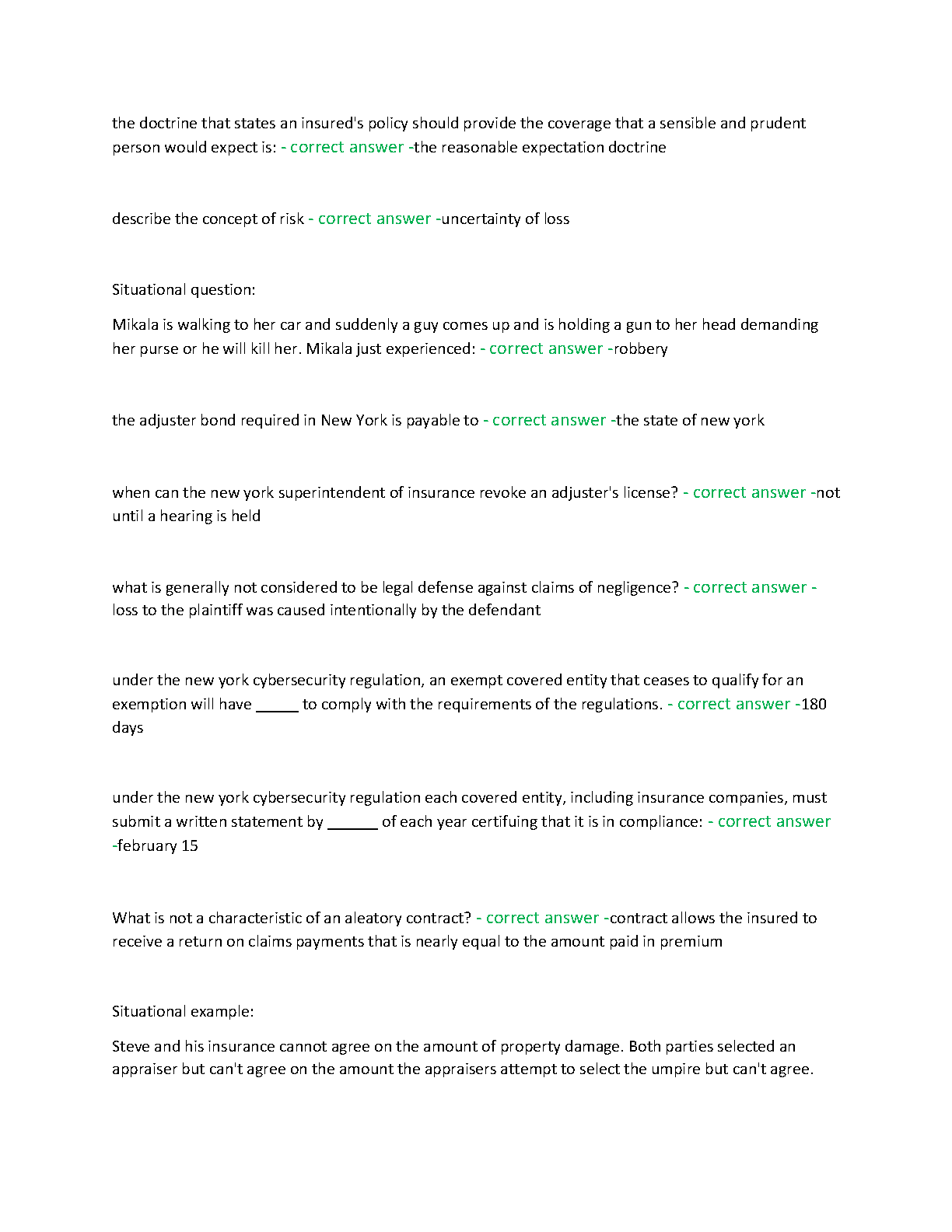 the doctrine that states an insured's policy should provide the coverage that a sensible and prudent person would expect is: - correct answer -the reasonable expectation doctrine

describe the concept of risk - correct answer -uncertainty of loss

Situational question:

Mikala is walking to her car and suddenly a guy comes up and is holding a gun to her head demanding her purse or he will kill her. Mikala just experienced: - correct answer -robbery

the adjuster bond required in New York is payable to - correct answer -the state of new york

when can the new york superintendent of insurance revoke an adjuster's license? - correct answer -not until a hearing is held

what is generally not considered to be legal defense against claims of negligence? - correct answer -loss to the plaintiff was caused intentionally by the defendant

under the new york cybersecurity regulation, an exempt covered entity that ceases to qualify for an exemption will have _____ to comply with the requirements of the regulations. - correct answer -180 days

under the new york cybersecurity regulation each covered entity, including insurance companies, must submit a written statement by ______ of each year certifuing that it is in compliance: - correct answer -february 15

What is not a characteristic of an aleatory contract? - correct answer -contract allows the insured to receive a return on claims payments that is nearly equal to the amount paid in premium

Situational example:

Steve and his insurance cannot agree on the amount of property damage. Both parties selected an appraiser but can't agree on the amount the appraisers attempt to select the umpire but can't agree.